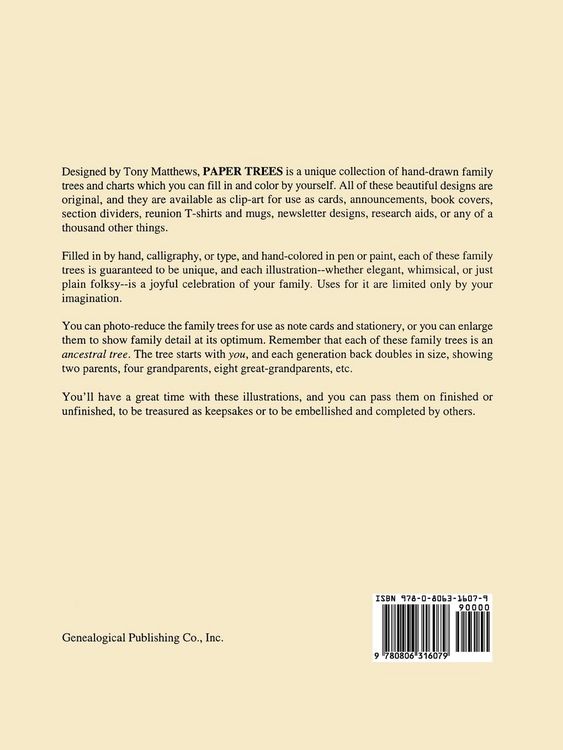 Designed by Tony Matthews, PAPER TREES is a unique collection of hand-drawn family trees and charts which you can fill in and color by yourself. All of these beautiful designs are original, and they are available as clip-art for use as cards, announcements, book covers, section dividers, reunion T-shirts and mugs, newsletter designs, research aids, or any of a thousand other things.

Filled in by hand, calligraphy, or type, and hand-colored in pen or paint, each of these family trees is guaranteed to be unique, and each illustration--whether elegant, whimsical, or just plain folksy--is a joyful celebration of your family. Uses for it are limited only by your imagination.

You can photo-reduce the family trees for use as note cards and stationery, or you can enlarge them to show family detail at its optimum. Remember that each of these family trees is an ancestral tree. The tree starts with you, and each generation back doubles in size, showing two parents, four grandparents, eight great-grandparents, etc.

You'll have a great time with these illustrations, and you can pass them on finished or unfinished, to be treasured as keepsakes or to be embellished and completed by others.

Genealogical Publishing Co., Inc.

ISBN 978-0-8063-1607-9
90000
9 780806 316079